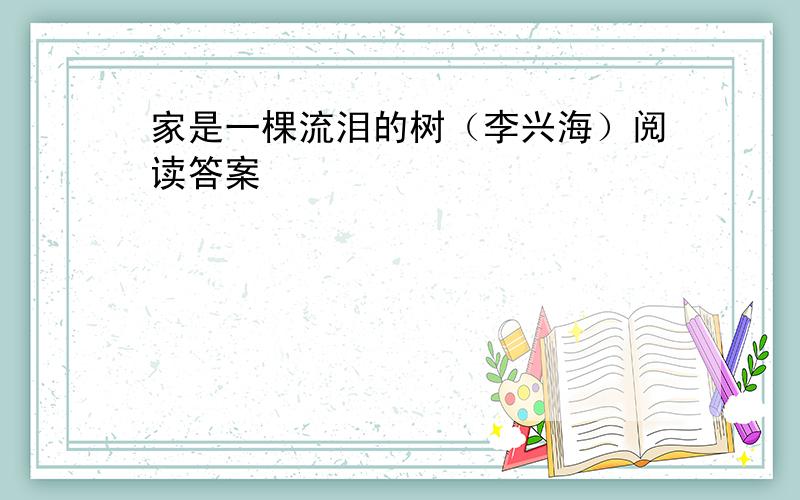 家是一棵流泪的树（李兴海）阅读答案